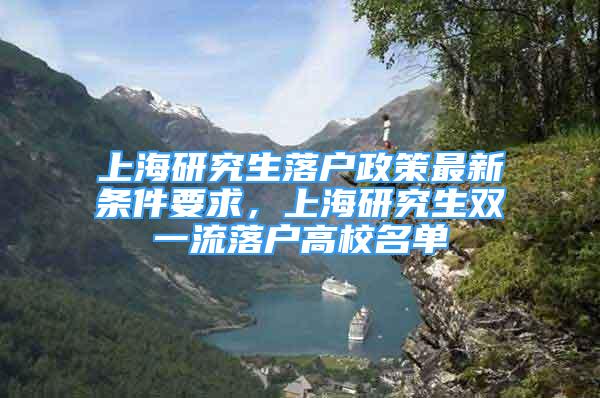 上海研究生落户政策最新条件要求，上海研究生双一流落户高校名单